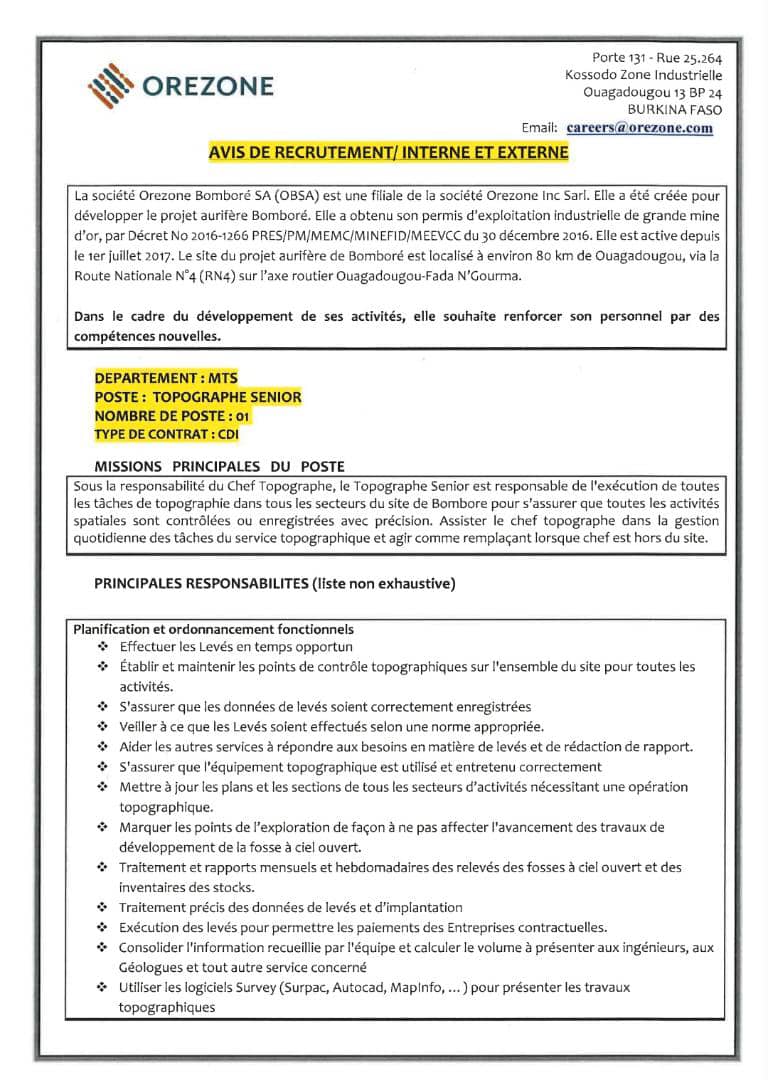 OREZONE

Porte 131 - Rue 25.264
Kossodo Zone Industrielle
Ouagadougou 13 BP 24
BURKINA FASO
Email: careers@orezone.com

AVIS DE RECRUTEMENT/ INTERNE ET EXTERNE

La société Orezone Bomboré SA (OBSA) est une filiale de la société Orezone Inc Sarl. Elle a été créée pour développer le projet aurifère Bomboré. Elle a obtenu son permis d'exploitation industrielle de grande mine d'or, par Décret No 2016-1266 PRES/PM/MEMC/MINEFID/MEEVCC du 30 décembre 2016. Elle est active depuis le 1er juillet 2017. Le site du projet aurifère de Bomboré est localisé à environ 80 km de Ouagadougou, via la Route Nationale N°4 (RN4) sur l'axe routier Ouagadougou-Fada N'Gourma.

Dans le cadre du développement de ses activités, elle souhaite renforcer son personnel par des compétences nouvelles.

DEPARTEMENT : MTS
POSTE : TOPOGRAPHE SENIOR
NOMBRE DE POSTE : 01
TYPE DE CONTRAT : CDI

MISSIONS PRINCIPALES DU POSTE

Sous la responsabilité du Chef Topographe, le Topographe Senior est responsable de l'exécution de toutes les tâches de topographie dans tous les secteurs du site de Bombore pour s'assurer que toutes les activités spatiales sont contrôlées ou enregistrées avec précision. Assister le chef topographe dans la gestion quotidienne des tâches du service topographique et agir comme remplaçant lorsque chef est hors du site.

PRINCIPALES RESPONSABILITES (liste non exhaustive)

Planification et ordonnancement fonctionnels
❖ Effectuer les Levés en temps opportun
❖ Établir et maintenir les points de contrôle topographiques sur l'ensemble du site pour toutes les activités.
❖ S'assurer que les données de levés soient correctement enregistrées
❖ Veiller à ce que les Levés soient effectués selon une norme appropriée.
❖ Aider les autres services à répondre aux besoins en matière de levés et de rédaction de rapport.
❖ S'assurer que l'équipement topographique est utilisé et entretenu correctement
❖ Mettre à jour les plans et les sections de tous les secteurs d'activités nécessitant une opération topographique.
❖ Marquer les points de l'exploration de façon à ne pas affecter l'avancement des travaux de développement de la fosse à ciel ouvert.
❖ Traitement et rapports mensuels et hebdomadaires des relevés des fosses à ciel ouvert et des inventaires des stocks.
❖ Traitement précis des données de levés et d'implantation
❖ Exécution des levés pour permettre les paiements des Entreprises contractuelles.
❖ Consolider l'information recueillie par l'équipe et calculer le volume à présenter aux ingénieurs, aux Géologues et tout autre service concerné
❖ Utiliser les logiciels Survey (Surpac, Autocad, MapInfo, ... ) pour présenter les travaux topographiques